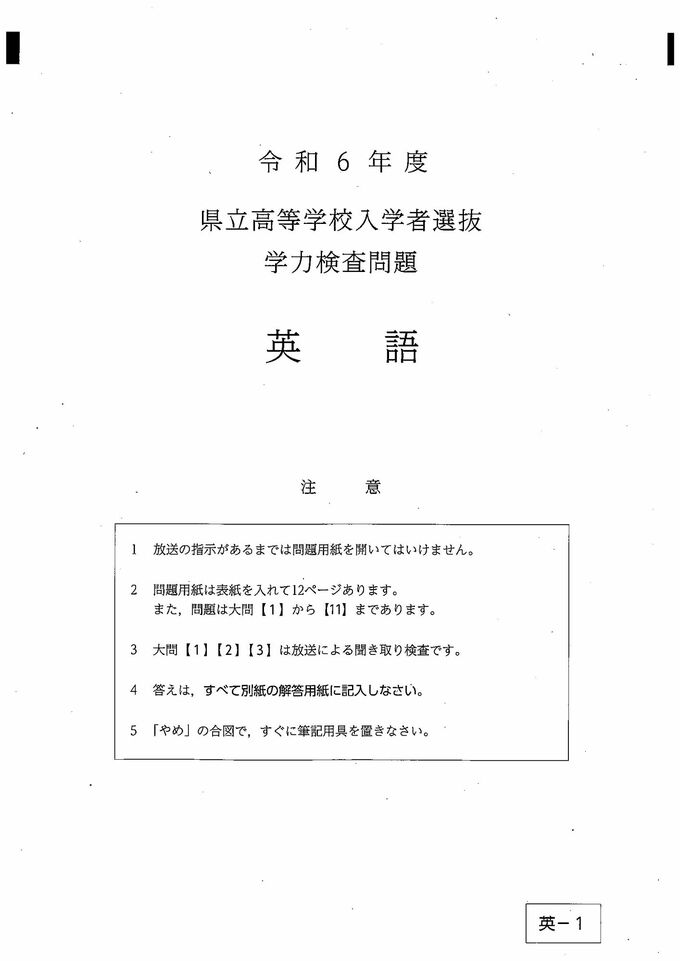 令和6年度

県立高等学校入学者選抜
学力検査問題

英　語

注　意

1　放送の指示があるまでは問題用紙を開いてはいけません。

2　問題用紙は表紙を入れて12ページあります。
また，問題は大問【1】から【11】まであります。

3　大問【1】【2】【3】は放送による聞き取り検査です。

4　答えは，すべて別紙の解答用紙に記入しなさい。

5　「やめ」の合図で，すぐに筆記用具を置きなさい。

英－1